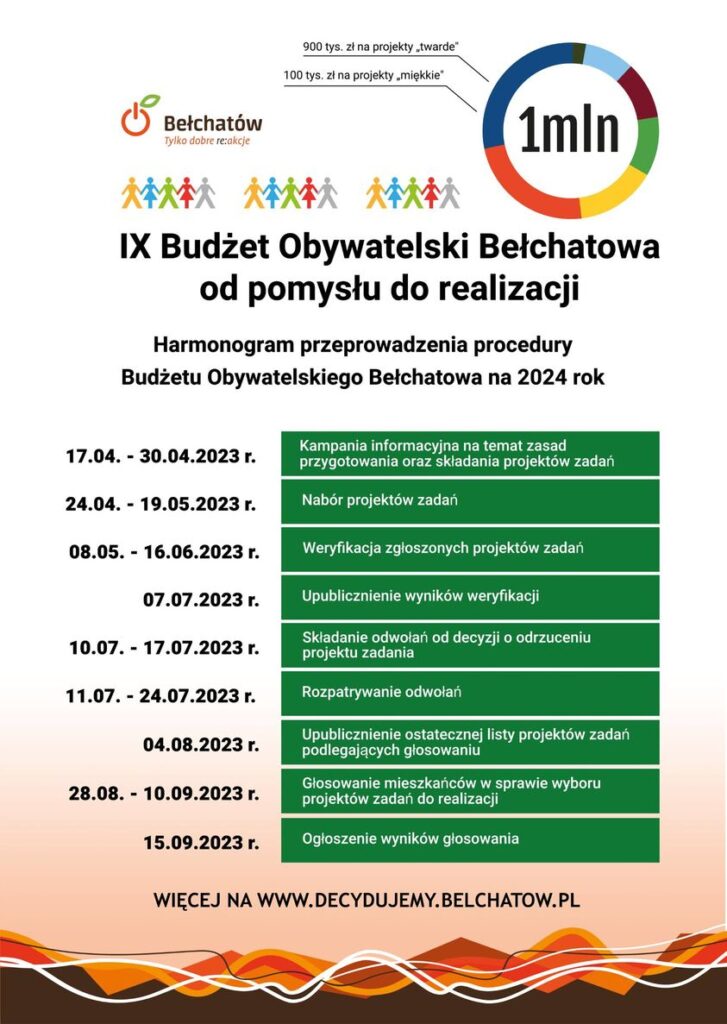 900 tys. zł na projekty „twarde"

100 tys. zł na projekty „miękkie"

1mln

Bełchatów
Tylko dobre re:akcje

IX Budżet Obywatelski Bełchatowa
od pomysłu do realizacji

Harmonogram przeprowadzenia procedury
Budżetu Obywatelskiego Bełchatowa na 2024 rok

| | |
|---|---|
| 17.04. - 30.04.2023 r. | Kampania informacyjna na temat zasad przygotowania oraz składania projektów zadań |
| 24.04. - 19.05.2023 r. | Nabór projektów zadań |
| 08.05. - 16.06.2023 r. | Weryfikacja zgłoszonych projektów zadań |
| 07.07.2023 r. | Upublicznienie wyników weryfikacji |
| 10.07. - 17.07.2023 r. | Składanie odwołań od decyzji o odrzuceniu projektu zadania |
| 11.07. - 24.07.2023 r. | Rozpatrywanie odwołań |
| 04.08.2023 r. | Upublicznienie ostatecznej listy projektów zadań podlegających głosowaniu |
| 28.08. - 10.09.2023 r. | Głosowanie mieszkańców w sprawie wyboru projektów zadań do realizacji |
| 15.09.2023 r. | Ogłoszenie wyników głosowania |

WIĘCEJ NA WWW.DECYDUJEMY.BELCHATOW.PL